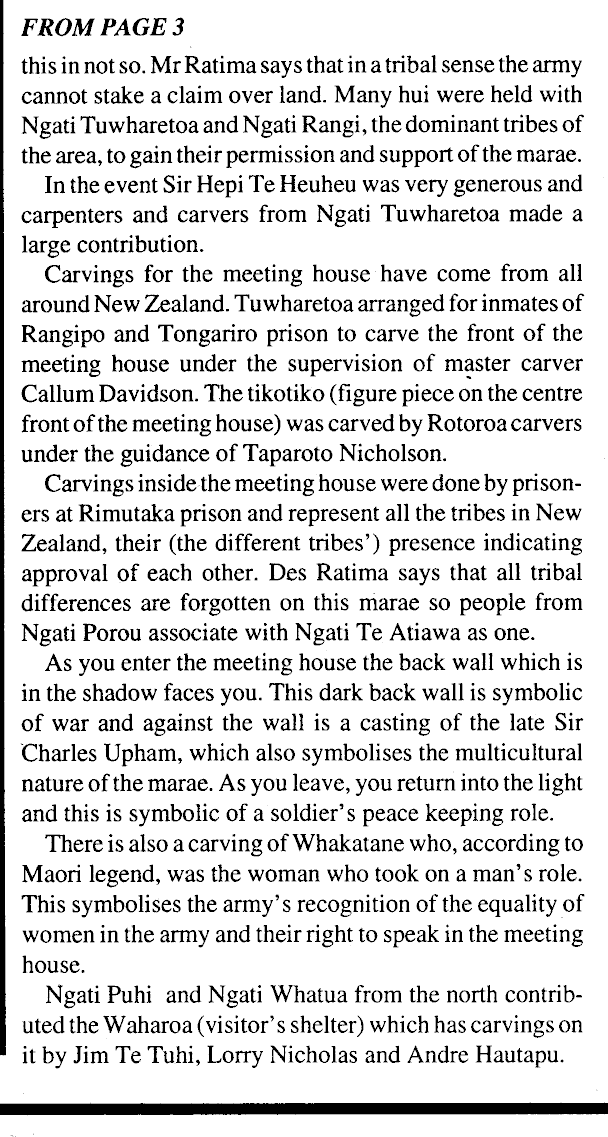 FROM PAGE 3

this in not so. Mr Ratima says that in a tribal sense the army cannot stake a claim over land. Many hui were held with Ngati Tuwharetoa and Ngati Rangi, the dominant tribes of the area, to gain their permission and support of the marae.

In the event Sir Hepi Te Heuheu was very generous and carpenters and carvers from Ngati Tuwharetoa made a large contribution.

Carvings for the meeting house have come from all around New Zealand. Tuwharetoa arranged for inmates of Rangipo and Tongariro prison to carve the front of the meeting house under the supervision of master carver Callum Davidson. The tikotiko (figure piece on the centre front of the meeting house) was carved by Rotoroa carvers under the guidance of Taparoto Nicholson.

Carvings inside the meeting house were done by prisoners at Rimutaka prison and represent all the tribes in New Zealand, their (the different tribes') presence indicating approval of each other. Des Ratima says that all tribal differences are forgotten on this marae so people from Ngati Porou associate with Ngati Te Atiawa as one.

As you enter the meeting house the back wall which is in the shadow faces you. This dark back wall is symbolic of war and against the wall is a casting of the late Sir Charles Upham, which also symbolises the multicultural nature of the marae. As you leave, you return into the light and this is symbolic of a soldier's peace keeping role.

There is also a carving of Whakatane who, according to Maori legend, was the woman who took on a man's role. This symbolises the army's recognition of the equality of women in the army and their right to speak in the meeting house.

Ngati Puhi and Ngati Whatua from the north contributed the Waharoa (visitor's shelter) which has carvings on it by Jim Te Tuhi, Lorry Nicholas and Andre Hautapu.